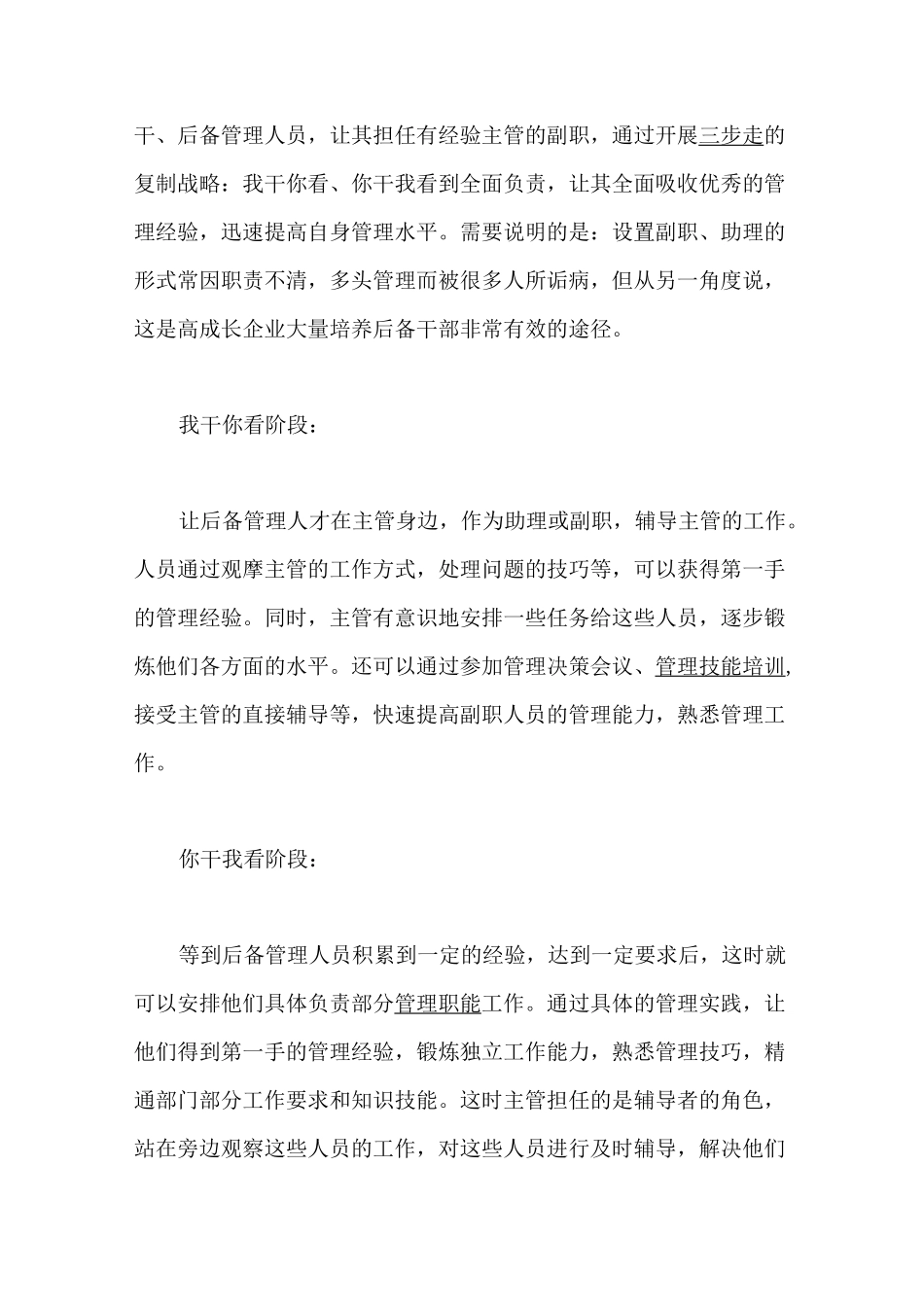 干、后备管理人员，让其担任有经验主管的副职，通过开展三步走的复制战略：我干你看、你干我看到全面负责，让其全面吸收优秀的管理经验，迅速提高自身管理水平。需要说明的是：设置副职、助理的形式常因职责不清，多头管理而被很多人所诟病，但从另一角度说，这是高成长企业大量培养后备干部非常有效的途径。

我干你看阶段：

让后备管理人才在主管身边，作为助理或副职，辅导主管的工作。人员通过观摩主管的工作方式，处理问题的技巧等，可以获得第一手的管理经验。同时，主管有意识地安排一些任务给这些人员，逐步锻炼他们各方面的水平。还可以通过参加管理决策会议、管理技能培训，接受主管的直接辅导等，快速提高副职人员的管理能力，熟悉管理工作。

你干我看阶段：

等到后备管理人员积累到一定的经验，达到一定要求后，这时就可以安排他们具体负责部分管理职能工作。通过具体的管理实践，让他们得到第一手的管理经验，锻炼独立工作能力，熟悉管理技巧，精通部门部分工作要求和知识技能。这时主管担任的是辅导者的角色，站在旁边观察这些人员的工作，对这些人员进行及时辅导，解决他们